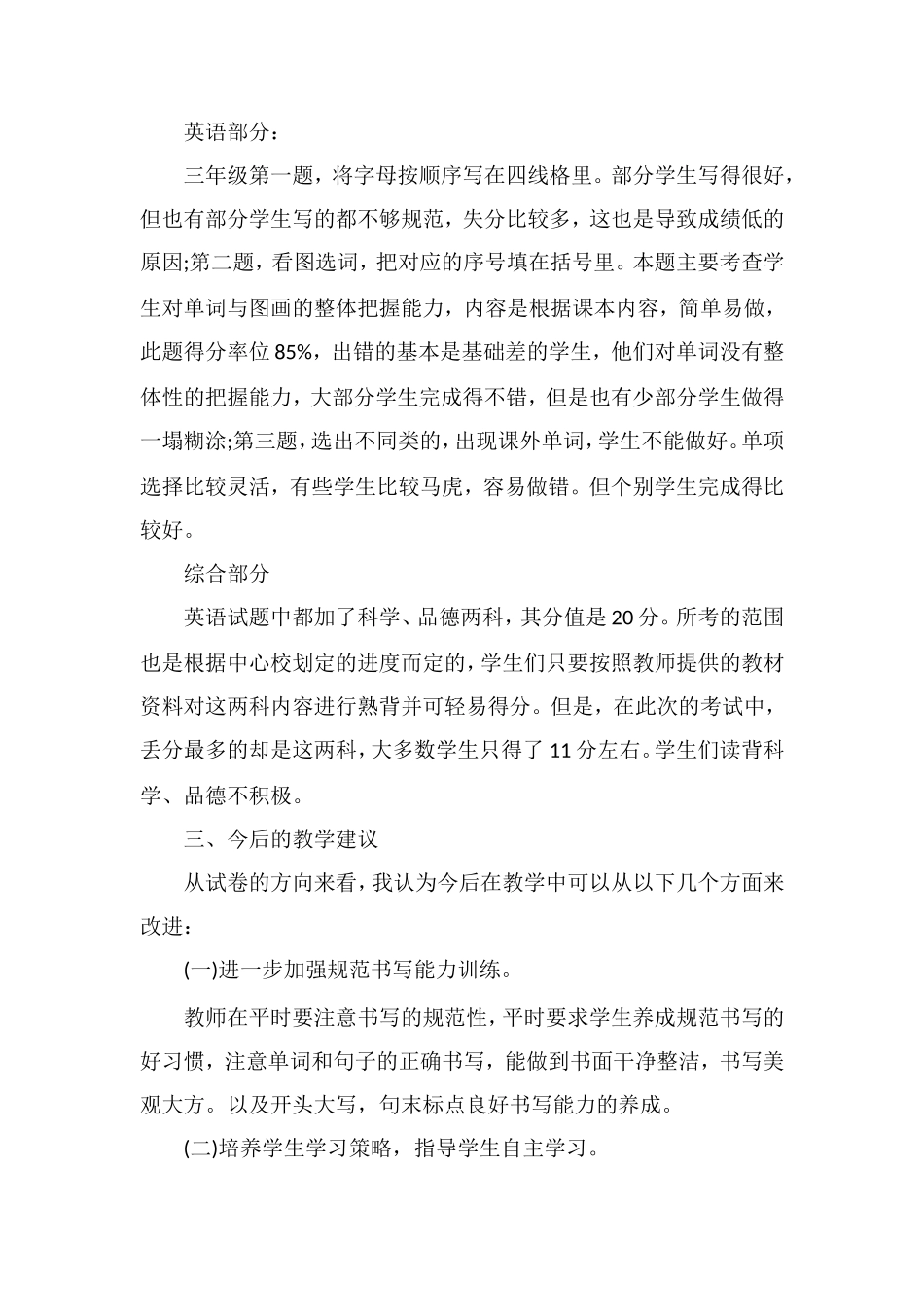 英语部分：

三年级第一题，将字母按顺序写在四线格里。部分学生写得很好，但也有部分学生写的都不够规范，失分比较多，这也是导致成绩低的原因;第二题，看图选词，把对应的序号填在括号里。本题主要考查学生对单词与图画的整体把握能力，内容是根据课本内容，简单易做，此题得分率位85%，出错的基本是基础差的学生，他们对单词没有整体性的把握能力，大部分学生完成得不错，但是也有少部分学生做得一塌糊涂;第三题，选出不同类的，出现课外单词，学生不能做好。单项选择比较灵活，有些学生比较马虎，容易做错。但个别学生完成得比较好。

综合部分

英语试题中都加了科学、品德两科，其分值是20分。所考的范围也是根据中心校划定的进度而定的，学生们只要按照教师提供的教材资料对这两科内容进行熟背并可轻易得分。但是，在此次的考试中，丢分最多的却是这两科，大多数学生只得了11分左右。学生们读背科学、品德不积极。

三、今后的教学建议

从试卷的方向来看，我认为今后在教学中可以从以下几个方面来改进：

(一)进一步加强规范书写能力训练。

教师在平时要注意书写的规范性，平时要求学生养成规范书写的好习惯，注意单词和句子的正确书写，能做到书面干净整洁，书写美观大方。以及开头大写，句末标点良好书写能力的养成。

(二)培养学生学习策略，指导学生自主学习。